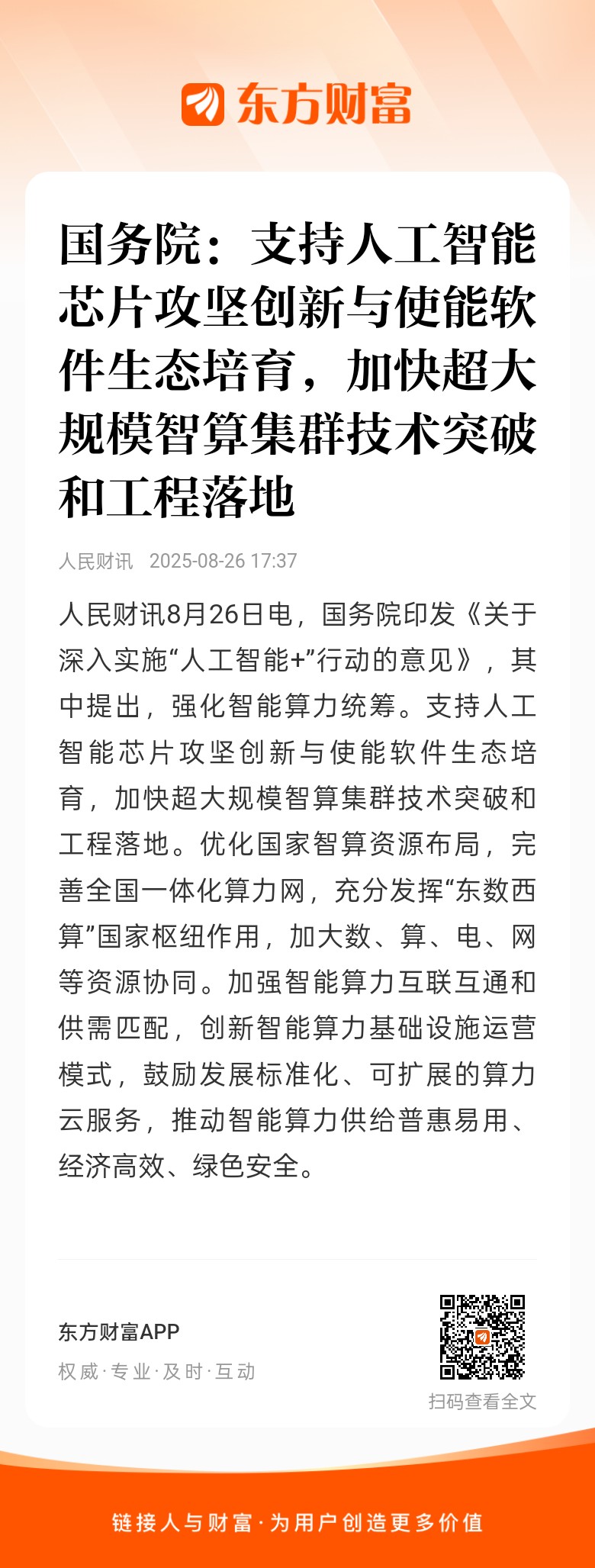 东方财富

国务院：支持人工智能芯片攻坚创新与使能软件生态培育，加快超大规模智算集群技术突破和工程落地

人民财讯 2025-08-26 17:37

人民财讯8月26日电，国务院印发《关于深入实施“人工智能+”行动的意见》，其中提出，强化智能算力统筹。支持人工智能芯片攻坚创新与使能软件生态培育，加快超大规模智算集群技术突破和工程落地。优化国家智算资源布局，完善全国一体化算力网，充分发挥“东数西算”国家枢纽作用，加大数、算、电、网等资源协同。加强智能算力互联互通和供需匹配，创新智能算力基础设施运营模式，鼓励发展标准化、可扩展的算力云服务，推动智能算力供给普惠易用、经济高效、绿色安全。

东方财富APP
权威·专业·及时·互动

扫码查看全文

链接人与财富·为用户创造更多价值